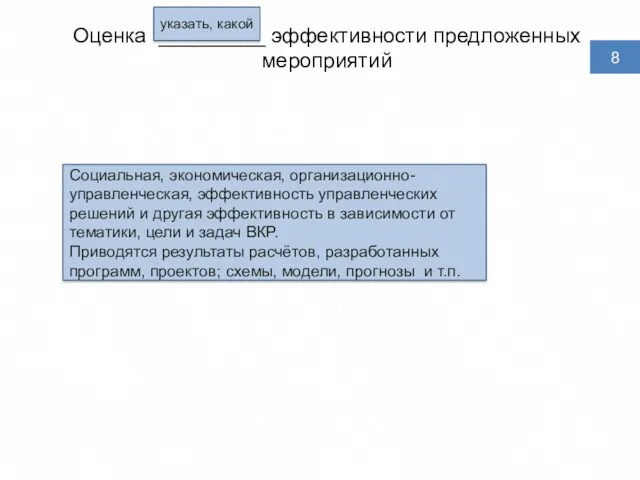 указать, какой

Оценка _________ эффективности предложенных мероприятий

8

Социальная, экономическая, организационно-управленческая, эффективность управленческих решений и другая эффективность в зависимости от тематики, цели и задач ВКР.
Приводятся результаты расчётов, разработанных программ, проектов; схемы, модели, прогнозы и т.п.